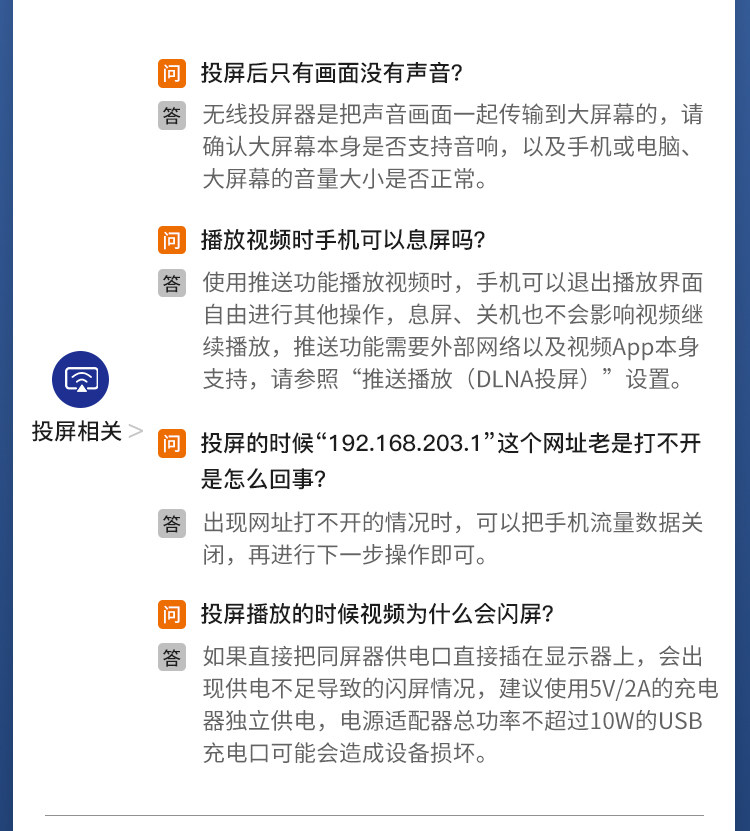 投屏相关 >

问 投屏后只有画面没有声音?

答 无线投屏器是把声音画面一起传输到大屏幕的，请确认大屏幕本身是否支持音响，以及手机或电脑、大屏幕的音量大小是否正常。

问 播放视频时手机可以息屏吗?

答 使用推送功能播放视频时，手机可以退出播放界面自由进行其他操作，息屏、关机也不会影响视频继续播放，推送功能需要外部网络以及视频App本身支持，请参照“推送播放（DLNA投屏）”设置。

问 投屏的时候“192.168.203.1”这个网址老是打不开是怎么回事?

答 出现网址打不开的情况时，可以把手机流量数据关闭，再进行下一步操作即可。

问 投屏播放的时候视频为什么会闪屏?

答 如果直接把同屏器供电口直接插在显示器上，会出现供电不足导致的闪屏情况，建议使用5V/2A的充电器独立供电，电源适配器总功率不超过10W的USB充电口可能会造成设备损坏。